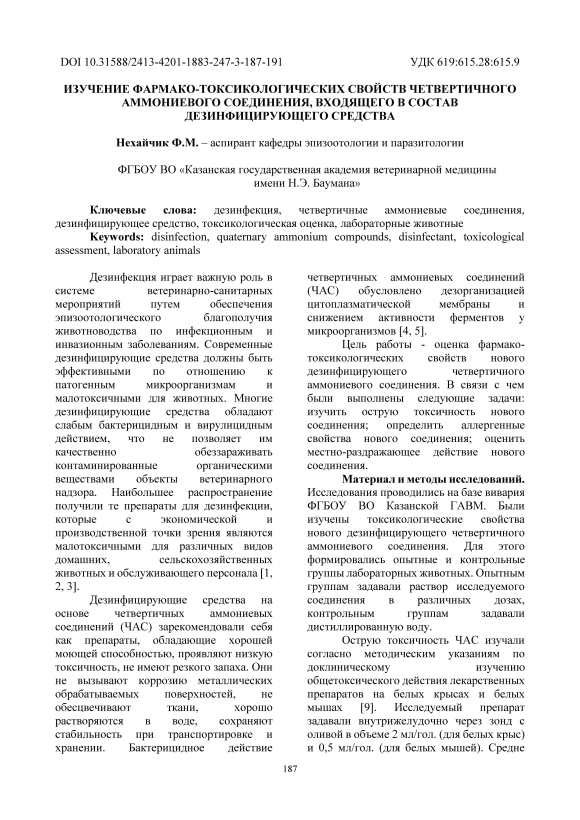 DOI 10.31588/2413-4201-1883-247-3-187-191 УДК 619:615.28:615.9

ИЗУЧЕНИЕ ФАРМАКО-ТОКСИКОЛОГИЧЕСКИХ СВОЙСТВ ЧЕТВЕРТИЧНОГО АММОНИЕВОГО СОЕДИНЕНИЯ, ВХОДЯЩЕГО В СОСТАВ ДЕЗИНФИЦИРУЮЩЕГО СРЕДСТВА

Нехайчик Ф.М. – аспирант кафедры эпизоотологии и паразитологии

ФГБОУ ВО «Казанская государственная академия ветеринарной медицины имени Н.Э. Баумана»

Ключевые слова: дезинфекция, четвертичные аммониевые соединения, дезинфицирующее средство, токсикологическая оценка, лабораторные животные
Keywords: disinfection, quaternary ammonium compounds, disinfectant, toxicological assessment, laboratory animals

Дезинфекция играет важную роль в системе ветеринарно-санитарных мероприятий путем обеспечения эпизоотологического благополучия животноводства по инфекционным и инвазионным заболеваниям. Современные дезинфицирующие средства должны быть эффективными по отношению к патогенным микроорганизмам и малотоксичными для животных. Многие дезинфицирующие средства обладают слабым бактерицидным и вирулицидным действием, что не позволяет им качественно обеззараживать контаминированные органическими веществами объекты ветеринарного надзора. Наибольшее распространение получили те препараты для дезинфекции, которые с экономической и производственной точки зрения являются малотоксичными для различных видов домашних, сельскохозяйственных животных и обслуживающего персонала [1, 2, 3].

Дезинфицирующие средства на основе четвертичных аммониевых соединений (ЧАС) зарекомендовали себя как препараты, обладающие хорошей моющей способностью, проявляют низкую токсичность, не имеют резкого запаха. Они не вызывают коррозию металлических обрабатываемых поверхностей, не обесцвечивают ткани, хорошо растворяются в воде, сохраняют стабильность при транспортировке и хранении. Бактерицидное действие четвертичных аммониевых соединений (ЧАС) обусловлено дезорганизацией цитоплазматической мембраны и снижением активности ферментов у микроорганизмов [4, 5].

Цель работы - оценка фармако-токсикологических свойств нового дезинфицирующего четвертичного аммониевого соединения. В связи с чем были выполнены следующие задачи: изучить острую токсичность нового соединения; определить аллергенные свойства нового соединения; оценить местно-раздражающее действие нового соединения.

Материал и методы исследований. Исследования проводились на базе вивария ФГБОУ ВО Казанской ГАВМ. Были изучены токсикологические свойства нового дезинфицирующего четвертичного аммониевого соединения. Для этого формировались опытные и контрольные группы лабораторных животных. Опытным группам задавали раствор исследуемого соединения в различных дозах, контрольным группам задавали дистиллированную воду.

Острую токсичность ЧАС изучали согласно методическим указаниям по доклиническому изучению общетоксического действия лекарственных препаратов на белых крысах и белых мышах [9]. Исследуемый препарат задавали внутрижелудочно через зонд с оливой в объеме 2 мл/гол. (для белых крыс) и 0,5 мл/гол. (для белых мышей). Средне

187